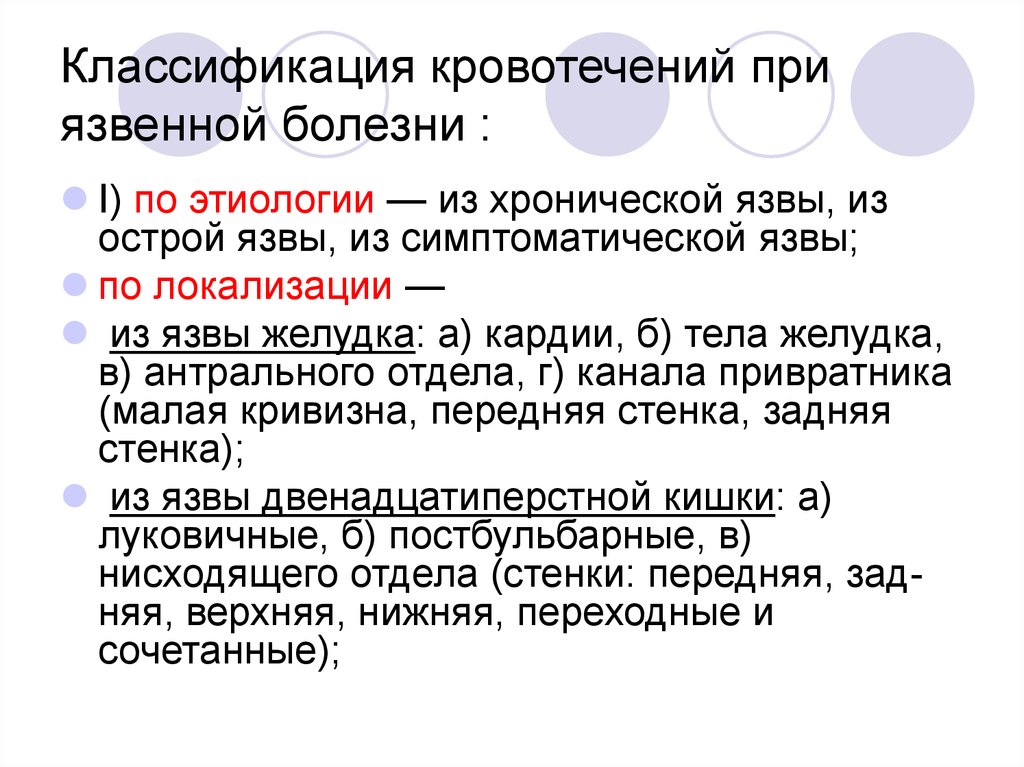 Классификация кровотечений при язвенной болезни :

I) по этиологии — из хронической язвы, из острой язвы, из симптоматической язвы;

по локализации —

из язвы желудка: а) кардии, б) тела желудка, в) антрального отдела, г) канала привратника (малая кривизна, передняя стенка, задняя стенка);

из язвы двенадцатиперстной кишки: а) луковичные, б) постбульбарные, в) нисходящего отдела (стенки: передняя, задняя, верхняя, нижняя, переходные и сочетанные);